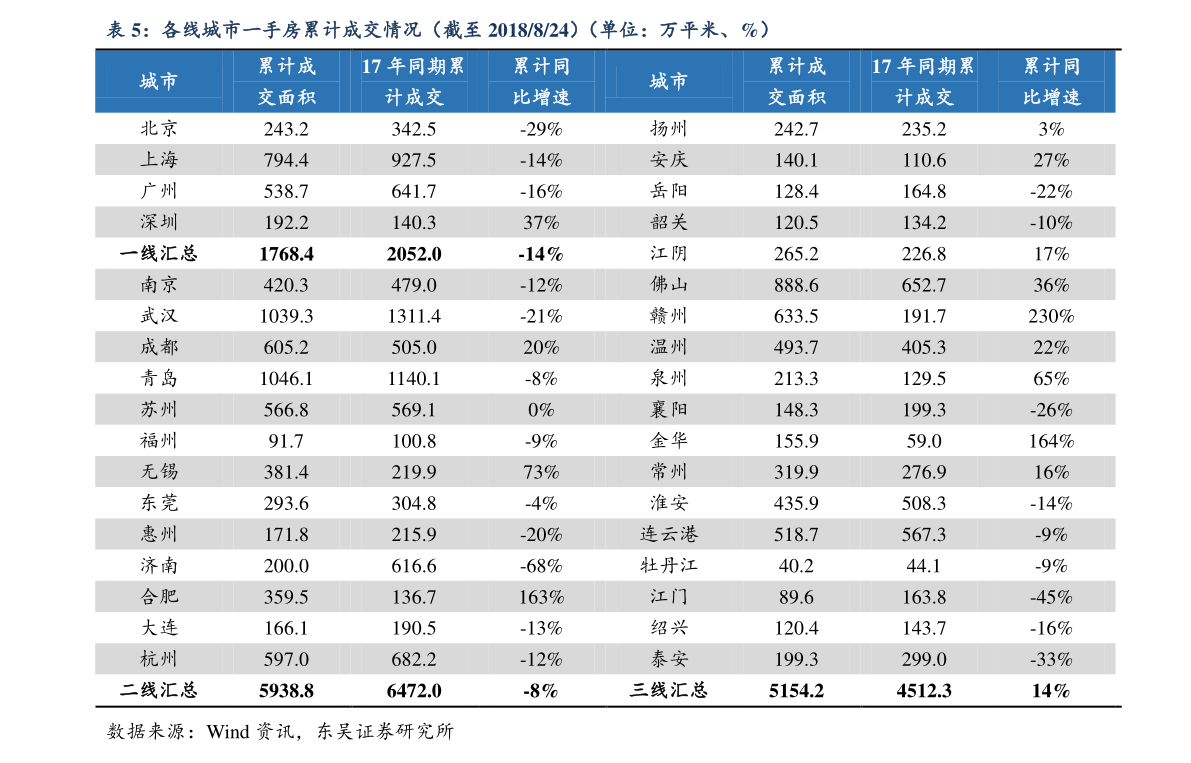 表 5：各线城市一手房累计成交情况（截至 2018/8/24）（单位：万平米、%）

| 城市 | 累计成交面积 | 17 年同期累计成交 | 累计同比增速 | 城市 | 累计成交面积 | 17 年同期累计成交 | 累计同比增速 |
|---|---|---|---|---|---|---|---|
| 北京 | 243.2 | 342.5 | -29% | 扬州 | 242.7 | 235.2 | 3% |
| 上海 | 794.4 | 927.5 | -14% | 安庆 | 140.1 | 110.6 | 27% |
| 广州 | 538.7 | 641.7 | -16% | 岳阳 | 128.4 | 164.8 | -22% |
| 深圳 | 192.2 | 140.3 | 37% | 韶关 | 120.5 | 134.2 | -10% |
| 一线汇总 | 1768.4 | 2052.0 | -14% | 江阴 | 265.2 | 226.8 | 17% |
| 南京 | 420.3 | 479.0 | -12% | 佛山 | 888.6 | 652.7 | 36% |
| 武汉 | 1039.3 | 1311.4 | -21% | 赣州 | 633.5 | 191.7 | 230% |
| 成都 | 605.2 | 505.0 | 20% | 温州 | 493.7 | 405.3 | 22% |
| 青岛 | 1046.1 | 1140.1 | -8% | 泉州 | 213.3 | 129.5 | 65% |
| 苏州 | 566.8 | 569.1 | 0% | 襄阳 | 148.3 | 199.3 | -26% |
| 福州 | 91.7 | 100.8 | -9% | 金华 | 155.9 | 59.0 | 164% |
| 无锡 | 381.4 | 219.9 | 73% | 常州 | 319.9 | 276.9 | 16% |
| 东莞 | 293.6 | 304.8 | -4% | 淮安 | 435.9 | 508.3 | -14% |
| 惠州 | 171.8 | 215.9 | -20% | 连云港 | 518.7 | 567.3 | -9% |
| 济南 | 200.0 | 616.6 | -68% | 牡丹江 | 40.2 | 44.1 | -9% |
| 合肥 | 359.5 | 136.7 | 163% | 江门 | 89.6 | 163.8 | -45% |
| 大连 | 166.1 | 190.5 | -13% | 绍兴 | 120.4 | 143.7 | -16% |
| 杭州 | 597.0 | 682.2 | -12% | 泰安 | 199.3 | 299.0 | -33% |
| 二线汇总 | 5938.8 | 6472.0 | -8% | 三线汇总 | 5154.2 | 4512.3 | 14% |

数据来源：Wind 资讯，东吴证券研究所